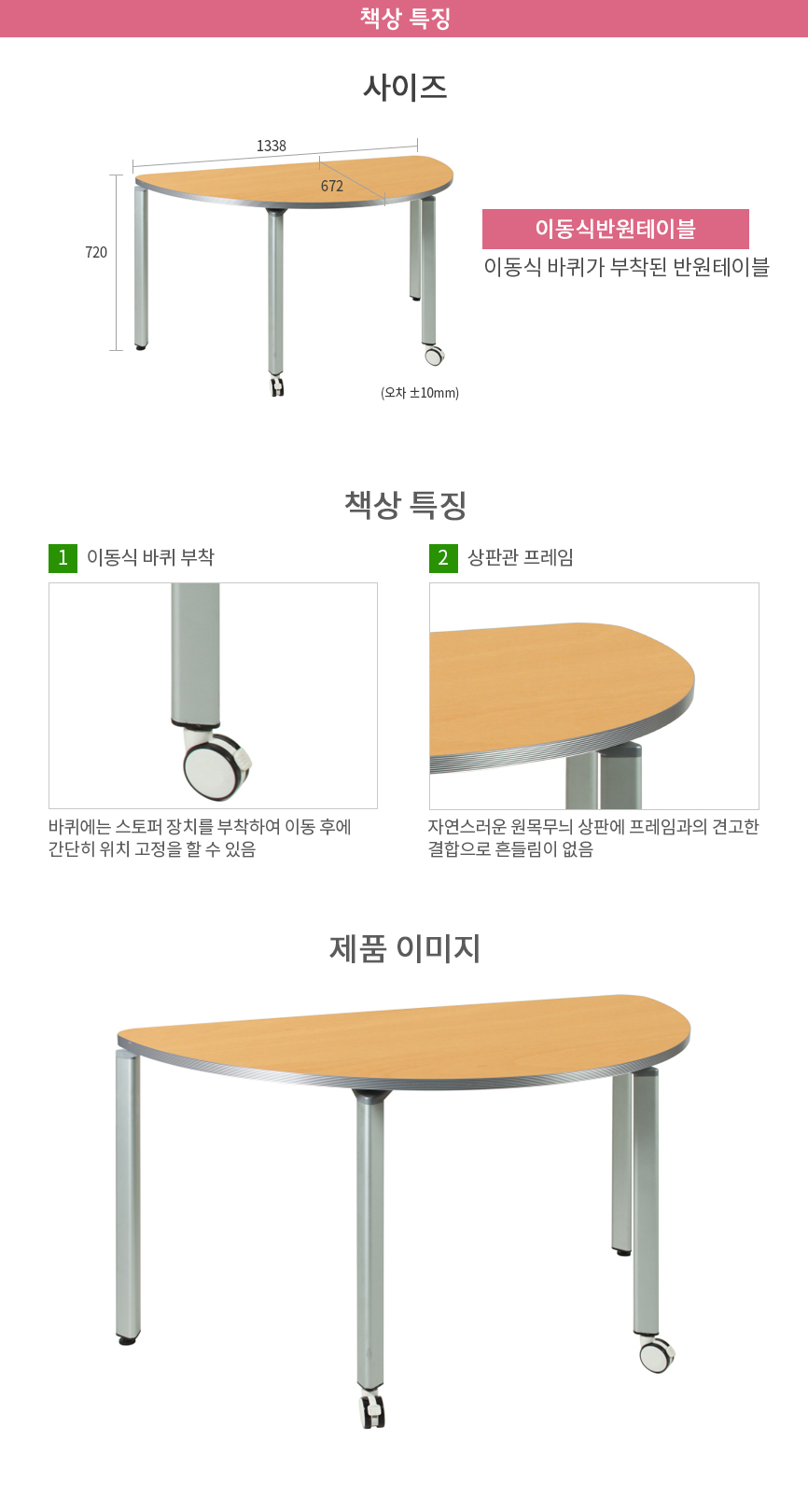 책상 특징

사이즈

1338

672

720

(오차 ±10mm)

이동식반원테이블

이동식 바퀴가 부착된 반원테이블

책상 특징

1 이동식 바퀴 부착

바퀴에는 스토퍼 장치를 부착하여 이동 후에 간단히 위치 고정을 할 수 있음

2 상판관 프레임

자연스러운 원목무늬 상판에 프레임과의 견고한 결합으로 흔들림이 없음

제품 이미지